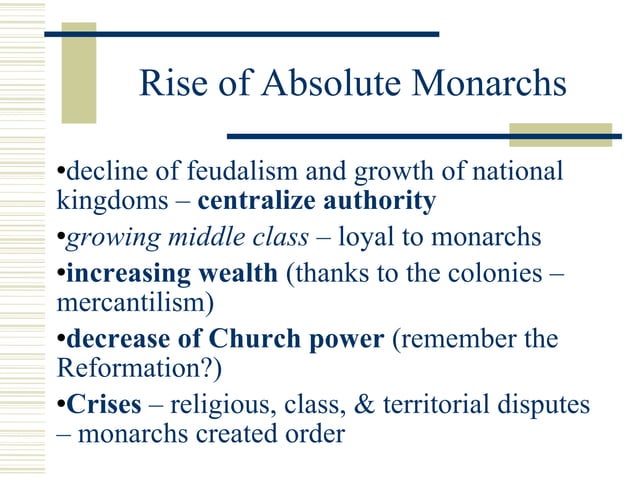 Rise of Absolute Monarchs

•decline of feudalism and growth of national kingdoms – centralize authority

•growing middle class – loyal to monarchs

•increasing wealth (thanks to the colonies – mercantilism)

•decrease of Church power (remember the Reformation?)

•Crises – religious, class, & territorial disputes – monarchs created order